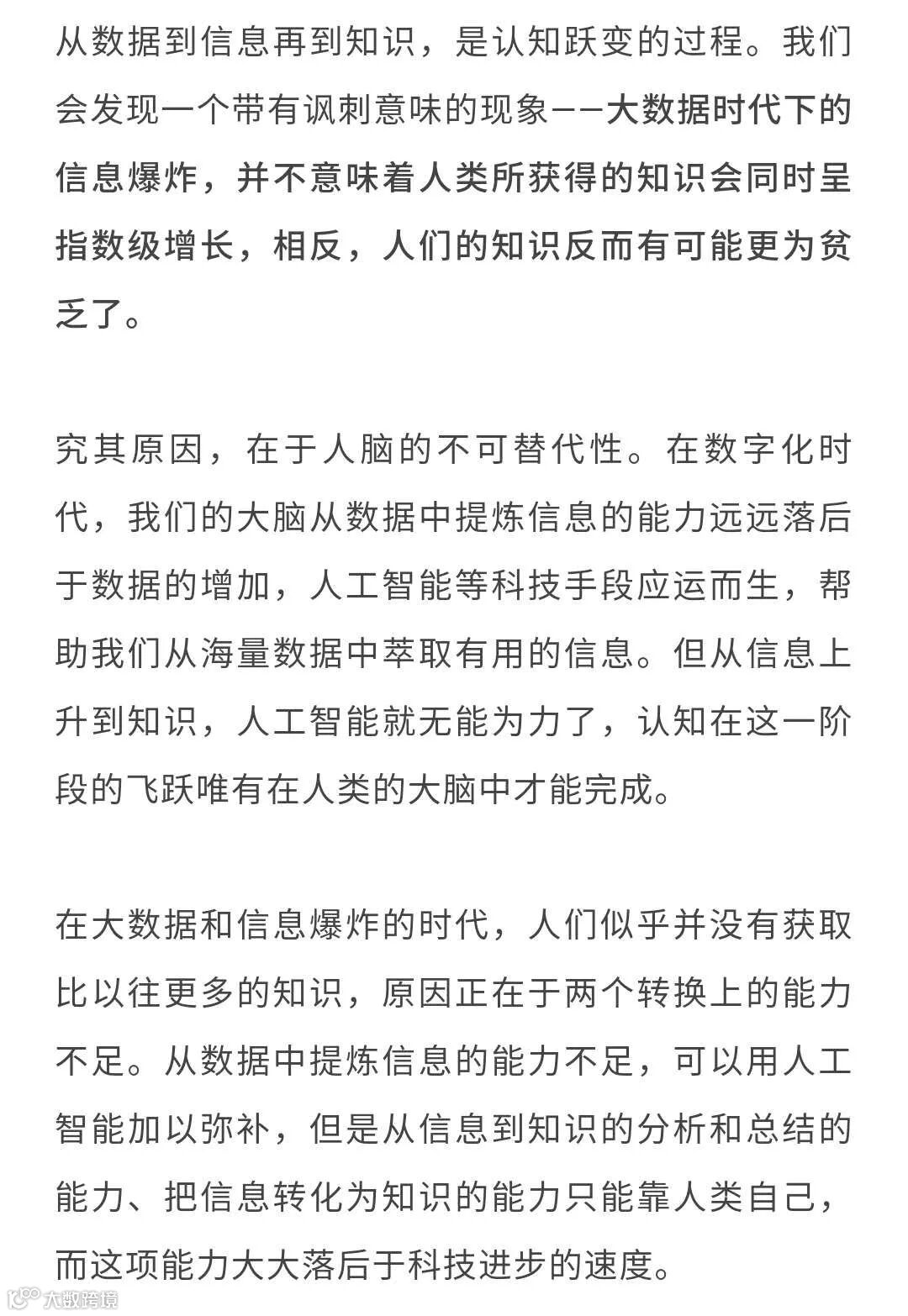 从数据到信息再到知识，是认知跃变的过程。我们会发现一个带有讽刺意味的现象——大数据时代下的信息爆炸，并不意味着人类所获得的知识会同时呈指数级增长，相反，人们的知识反而有可能更为贫乏了。

究其原因，在于人脑的不可替代性。在数字化时代，我们的大脑从数据中提炼信息的能力远远落后于数据的增加，人工智能等科技手段应运而生，帮助我们从海量数据中萃取有用的信息。但从信息上升到知识，人工智能就无能为力了，认知在这一阶段的飞跃唯有在人类的大脑中才能完成。

在大数据和信息爆炸的时代，人们似乎并没有获取比以往更多的知识，原因正在于两个转换上的能力不足。从数据中提炼信息的能力不足，可以用人工智能加以弥补，但是从信息到知识的分析和总结的能力、把信息转化为知识的能力只能靠人类自己，而这项能力大大落后于科技进步的速度。

大数跨境